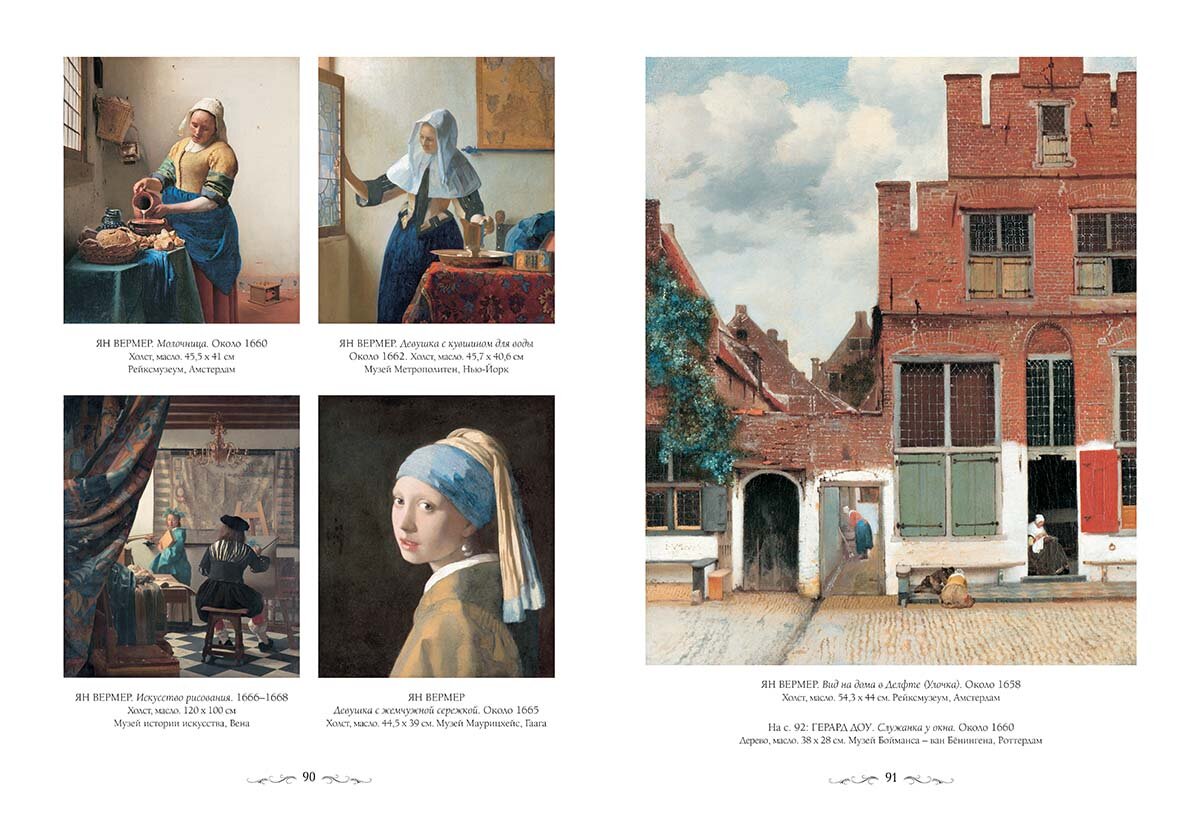 ЯН ВЕРМЕР. Молочница. Около 1660
Холст, масло. 45,5 x 41 см
Рейксмузеум, Амстердам

ЯН ВЕРМЕР. Девушка с кувшином для воды
Около 1662. Холст, масло. 45,7 x 40,6 см
Музей Метрополитен, Нью-Йорк

ЯН ВЕРМЕР. Искусство рисования. 1666–1668
Холст, масло. 120 x 100 см
Музей истории искусства, Вена

ЯН ВЕРМЕР
Девушка с жемчужной сережкой. Около 1665
Холст, масло. 44,5 x 39 см. Музей Маурицхейс, Гаага

90

ЯН ВЕРМЕР. Вид на дома в Делфте (Улочка). Около 1658
Холст, масло. 54,3 x 44 см. Рейксмузеум, Амстердам

На с. 92: ГЕРАРД ДОУ. Служанка у окна. Около 1660
Дерево, масло. 38 x 28 см. Музей Бойманса – ван Бёнингена, Роттердам

91